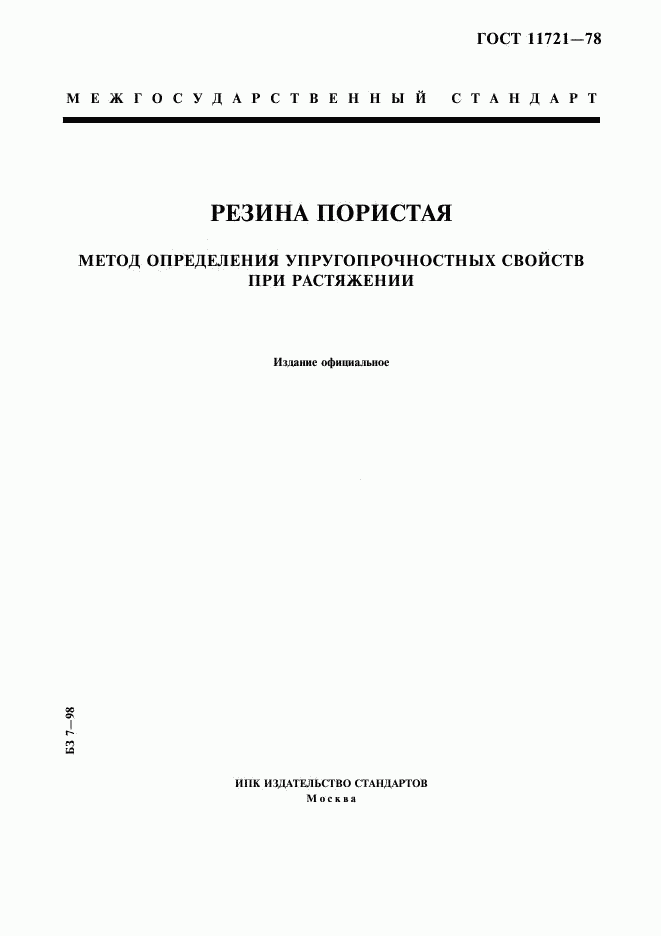 ГОСТ 11721—78

МЕЖГОСУДАРСТВЕННЫЙ СТАНДАРТ

РЕЗИНА ПОРИСТАЯ

МЕТОД ОПРЕДЕЛЕНИЯ УПРУГОПРОЧНОСТНЫХ СВОЙСТВ ПРИ РАСТЯЖЕНИИ

Издание официальное

БЗ 7—98

ИПК ИЗДАТЕЛЬСТВО СТАНДАРТОВ
Москва